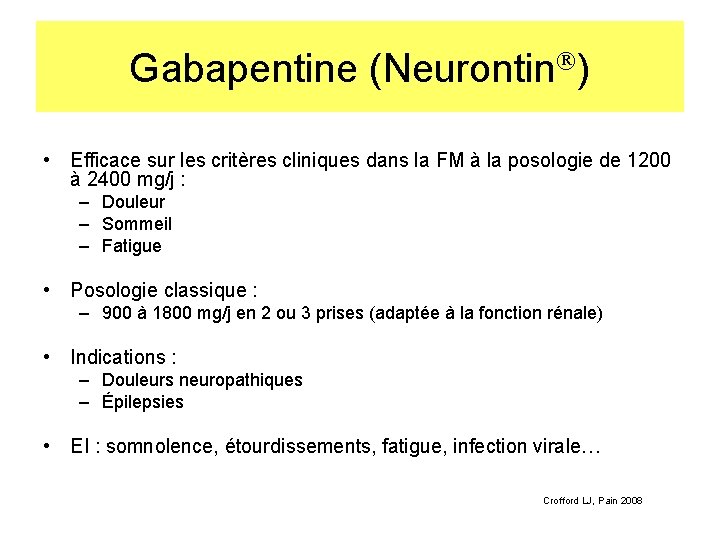 Gabapentine (Neurontin®)

• Efficace sur les critères cliniques dans la FM à la posologie de 1200 à 2400 mg/j :
– Douleur
– Sommeil
– Fatigue

• Posologie classique :
– 900 à 1800 mg/j en 2 ou 3 prises (adaptée à la fonction rénale)

• Indications :
– Douleurs neuropathiques
– Épilepsies

• EI : somnolence, étourdissements, fatigue, infection virale…

Crofford LJ, Pain 2008